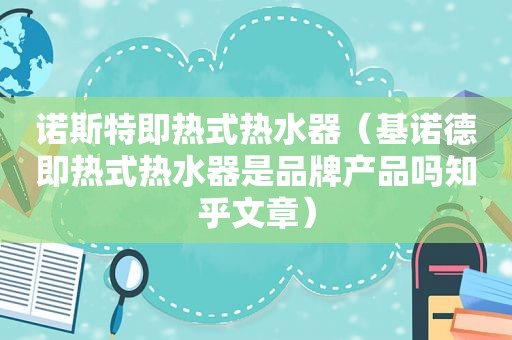 诺斯特即热式热水器（基诺德即热式热水器是品牌产品吗知乎文章）